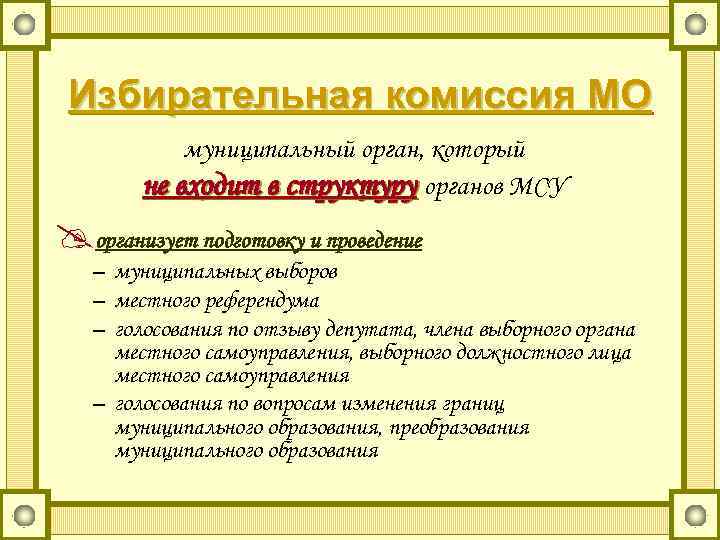 Избирательная комиссия МО

муниципальный орган, который не входит в структуру органов МСУ

организует подготовку и проведение

– муниципальных выборов
– местного референдума
– голосования по отзыву депутата, члена выборного органа местного самоуправления, выборного должностного лица местного самоуправления
– голосования по вопросам изменения границ муниципального образования, преобразования муниципального образования